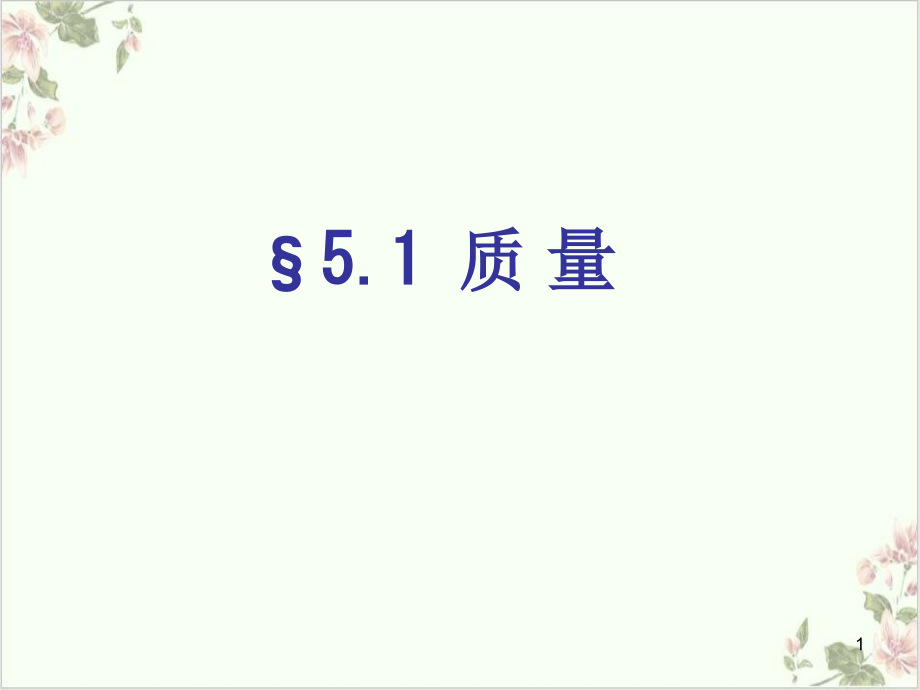 §5.1 质 量

1